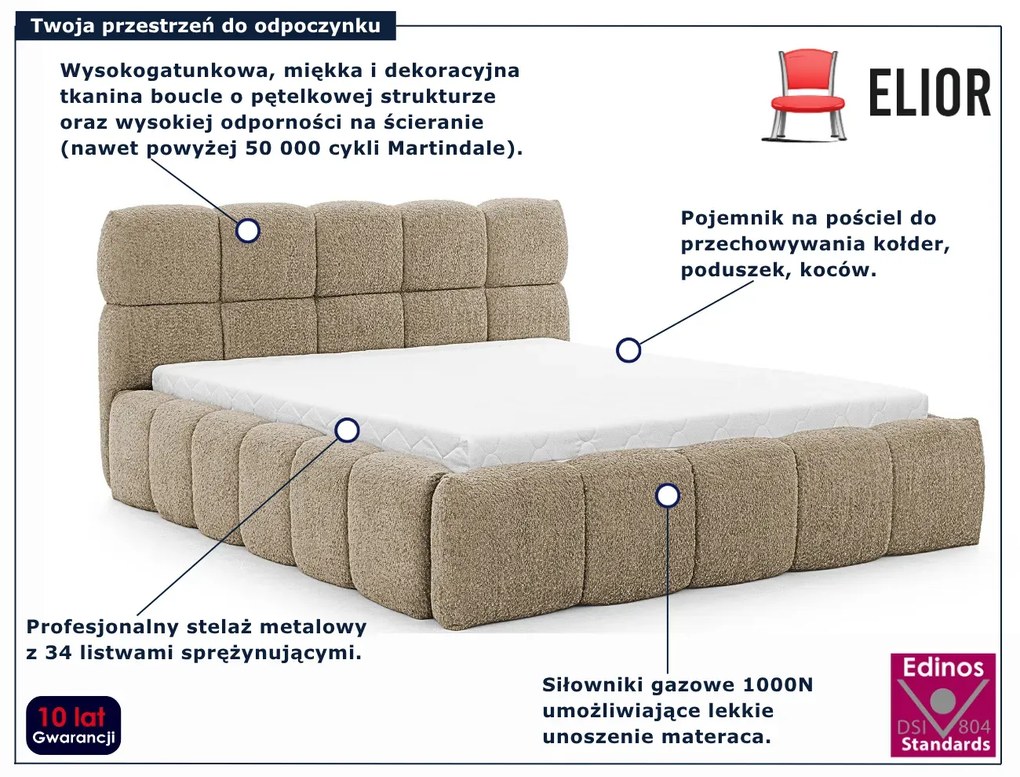 Twoja przestrzeń do odpoczynku

Wysokogatunkowa, miękka i dekoracyjna tkanina boucle o pętelkowej strukturze oraz wysokiej odporności na ścieranie (nawet powyżej 50 000 cykli Martindale).

ELIOR

Pojemnik na pościel do przechowywania kołder, poduszek, koców.

Profesjonalny stelaż metalowy z 34 listwami sprężynującymi.

Siłowniki gazowe 1000N umożliwiające lekkie unoszenie materaca.

10 lat
Gwarancji

Edinos
DSI 804
Standards